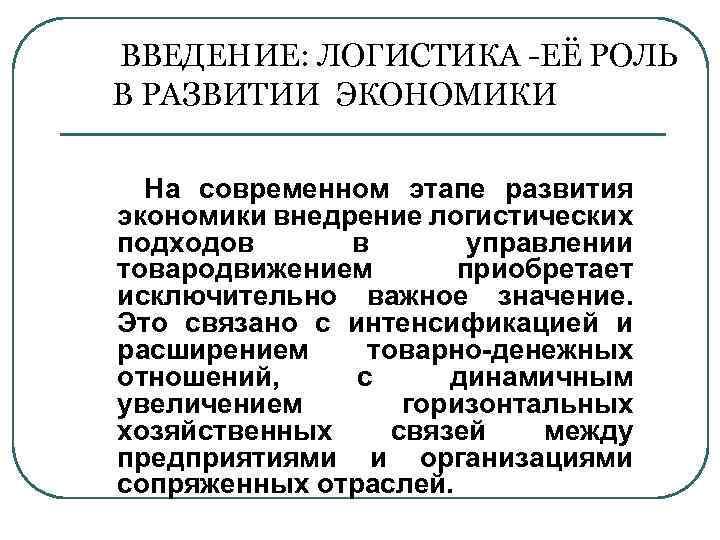 ВВЕДЕНИЕ: ЛОГИСТИКА -ЕЁ РОЛЬ В РАЗВИТИИ ЭКОНОМИКИ

На современном этапе развития экономики внедрение логистических подходов в управлении товародвижением приобретает исключительно важное значение. Это связано с интенсификацией и расширением товарно-денежных отношений, с динамичным увеличением горизонтальных хозяйственных связей между предприятиями и организациями сопряженных отраслей.